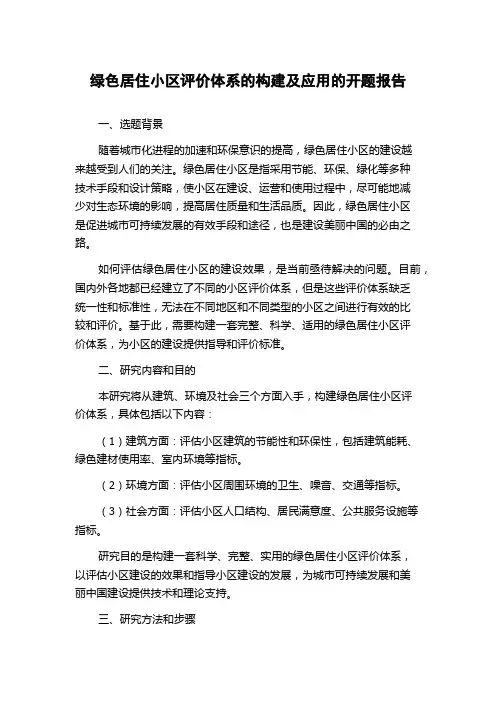 绿色居住小区评价体系的构建及应用的开题报告

一、选题背景

随着城市化进程的加速和环保意识的提高，绿色居住小区的建设越来越受到人们的关注。绿色居住小区是指采用节能、环保、绿化等多种技术手段和设计策略，使小区在建设、运营和使用过程中，尽可能地减少对生态环境的影响，提高居住质量和生活品质。因此，绿色居住小区是促进城市可持续发展的有效手段和途径，也是建设美丽中国的必由之路。

如何评估绿色居住小区的建设效果，是当前亟待解决的问题。目前，国内外各地都已经建立了不同的小区评价体系，但是这些评价体系缺乏统一性和标准性，无法在不同地区和不同类型的小区之间进行有效的比较和评价。基于此，需要构建一套完整、科学、适用的绿色居住小区评价体系，为小区的建设提供指导和评价标准。

二、研究内容和目的

本研究将从建筑、环境及社会三个方面入手，构建绿色居住小区评价体系，具体包括以下内容：

（1）建筑方面：评估小区建筑的节能性和环保性，包括建筑能耗、绿色建材使用率、室内环境等指标。

（2）环境方面：评估小区周围环境的卫生、噪音、交通等指标。

（3）社会方面：评估小区人口结构、居民满意度、公共服务设施等指标。

研究目的是构建一套科学、完整、实用的绿色居住小区评价体系，以评估小区建设的效果和指导小区建设的发展，为城市可持续发展和美丽中国建设提供技术和理论支持。

三、研究方法和步骤